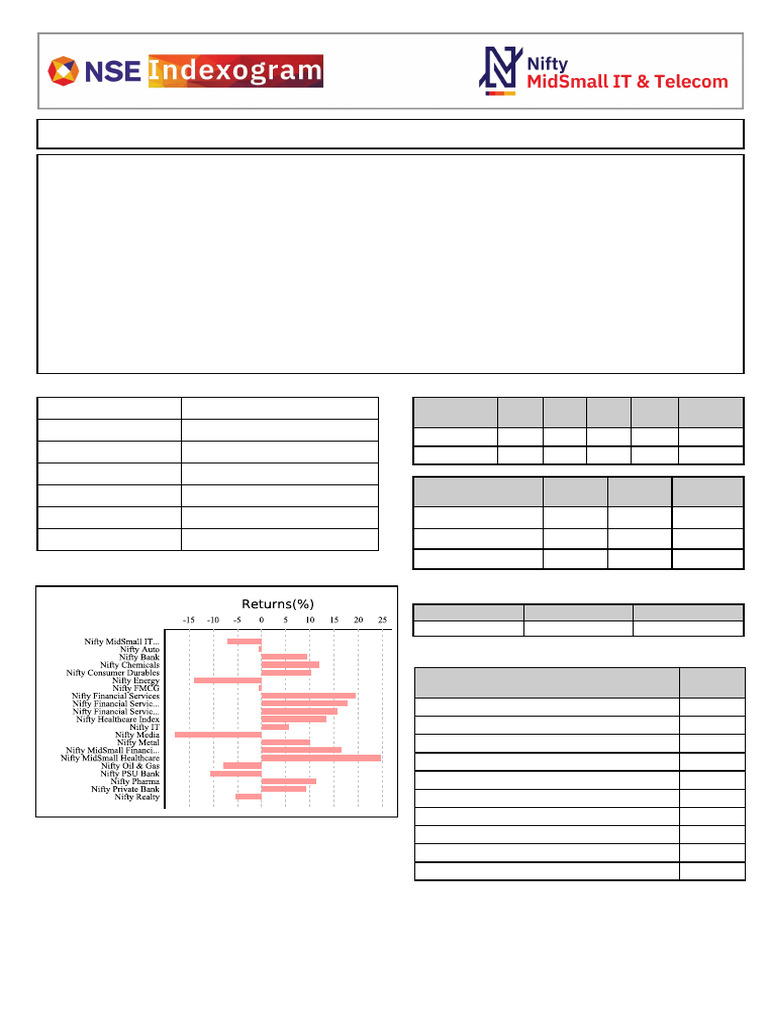 NSE Indexogram

Nifty
MidSmall IT & Telecom

Returns(%)

-15 -10 -5 0 5 10 15 20 25

Nifty MidSmall IT...
Nifty Auto
Nifty Bank
Nifty Chemicals
Nifty Consumer Durables
Nifty Energy
Nifty FMCG
Nifty Financial Services
Nifty Financial Servic...
Nifty Financial Servic...
Nifty Healthcare Index
Nifty IT
Nifty Media
Nifty Metal
Nifty MidSmall Financi...
Nifty MidSmall Healthcare
Nifty Oil & Gas
Nifty PSU Bank
Nifty Pharma
Nifty Private Bank
Nifty Realty